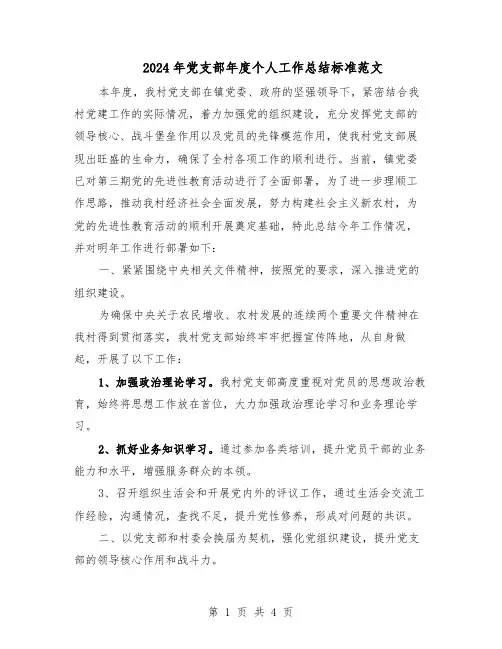 2024年党支部年度个人工作总结标准范文

本年度，我村党支部在镇党委、政府的坚强领导下，紧密结合我村党建工作的实际情况，着力加强党的组织建设，充分发挥党支部的领导核心、战斗堡垒作用以及党员的先锋模范作用，使我村党支部展现出旺盛的生命力，确保了全村各项工作的顺利进行。当前，镇党委已对第三期党的先进性教育活动进行了全面部署，为了进一步理顺工作思路，推动我村经济社会全面发展，努力构建社会主义新农村，为党的先进性教育活动的顺利开展奠定基础，特此总结今年工作情况，并对明年工作进行部署如下：

一、紧紧围绕中央相关文件精神，按照党的要求，深入推进党的组织建设。

为确保中央关于农民增收、农村发展的连续两个重要文件精神在我村得到贯彻落实，我村党支部始终牢牢把握宣传阵地，从自身做起，开展了以下工作：

1、加强政治理论学习。我村党支部高度重视对党员的思想政治教育，始终将思想工作放在首位，大力加强政治理论学习和业务理论学习。

2、抓好业务知识学习。通过参加各类培训，提升党员干部的业务能力和水平，增强服务群众的本领。

3、召开组织生活会和开展党内外的评议工作，通过生活会交流工作经验，沟通情况，查找不足，提升党性修养，形成对问题的共识。

二、以党支部和村委会换届为契机，强化党组织建设，提升党支部的领导核心作用和战斗力。

第 1 页 共 4 页